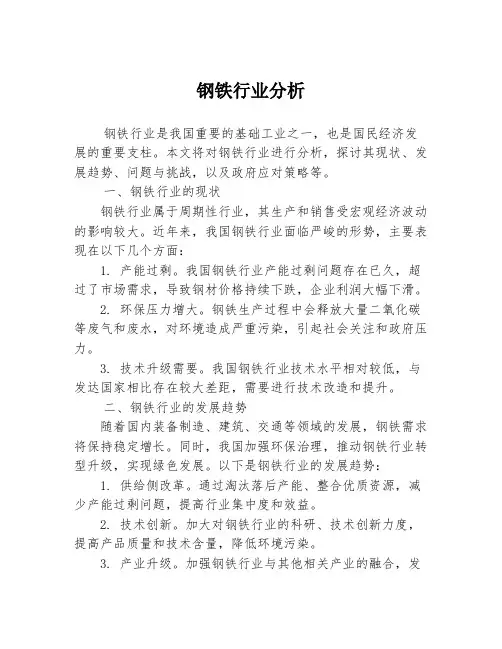 钢铁行业分析

钢铁行业是我国重要的基础工业之一，也是国民经济发展的重要支柱。本文将对钢铁行业进行分析，探讨其现状、发展趋势、问题与挑战，以及政府应对策略等。

一、钢铁行业的现状

钢铁行业属于周期性行业，其生产和销售受宏观经济波动的影响较大。近年来，我国钢铁行业面临严峻的形势，主要表现在以下几个方面：

1. 产能过剩。我国钢铁行业产能过剩问题存在已久，超过了市场需求，导致钢材价格持续下跌，企业利润大幅下滑。

2. 环保压力增大。钢铁生产过程中会释放大量二氧化碳等废气和废水，对环境造成严重污染，引起社会关注和政府压力。

3. 技术升级需要。我国钢铁行业技术水平相对较低，与发达国家相比存在较大差距，需要进行技术改造和提升。

二、钢铁行业的发展趋势

随着国内装备制造、建筑、交通等领域的发展，钢铁需求将保持稳定增长。同时，我国加强环保治理，推动钢铁行业转型升级，实现绿色发展。以下是钢铁行业的发展趋势：

1. 供给侧改革。通过淘汰落后产能、整合优质资源，减少产能过剩问题，提高行业集中度和效益。

2. 技术创新。加大对钢铁行业的科研、技术创新力度，提高产品质量和技术含量，降低环境污染。

3. 产业升级。加强钢铁行业与其他相关产业的融合，发